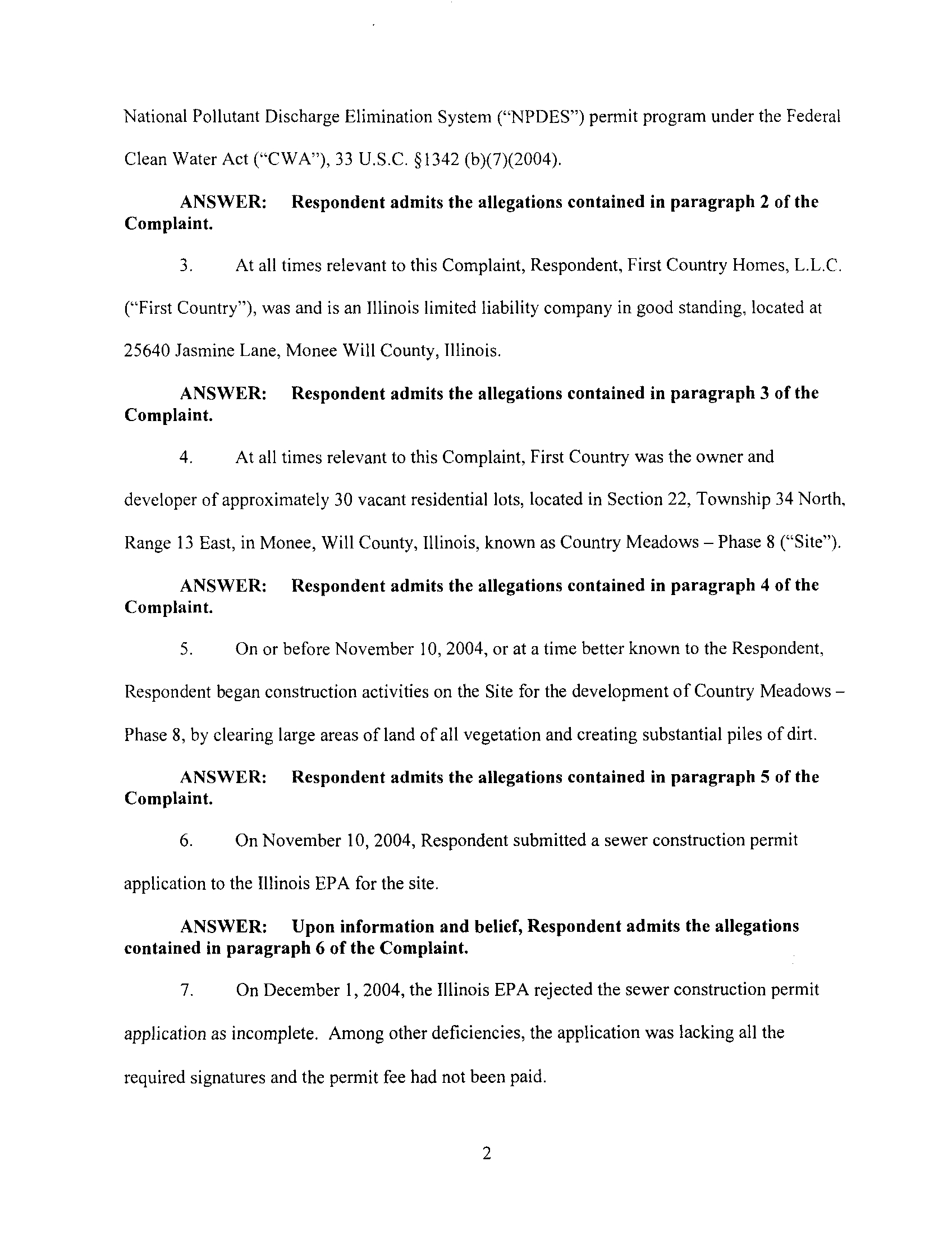 National Pollutant Discharge Elimination System ("NPDES") permit program under the Federal Clean Water Act ("CWA"), 33 U.S.C. §1342 (b)(7)(2004).

ANSWER: Respondent admits the allegations contained in paragraph 2 of the Complaint.

3. At all times relevant to this Complaint, Respondent, First Country Homes, L.L.C. ("First Country"), was and is an Illinois limited liability company in good standing, located at 25640 Jasmine Lane, Monee Will County, Illinois.

ANSWER: Respondent admits the allegations contained in paragraph 3 of the Complaint.

4. At all times relevant to this Complaint, First Country was the owner and developer of approximately 30 vacant residential lots, located in Section 22, Township 34 North, Range 13 East, in Monee, Will County, Illinois, known as Country Meadows – Phase 8 ("Site").

ANSWER: Respondent admits the allegations contained in paragraph 4 of the Complaint.

5. On or before November 10, 2004, or at a time better known to the Respondent, Respondent began construction activities on the Site for the development of Country Meadows – Phase 8, by clearing large areas of land of all vegetation and creating substantial piles of dirt.

ANSWER: Respondent admits the allegations contained in paragraph 5 of the Complaint.

6. On November 10, 2004, Respondent submitted a sewer construction permit application to the Illinois EPA for the site.

ANSWER: Upon information and belief, Respondent admits the allegations contained in paragraph 6 of the Complaint.

7. On December 1, 2004, the Illinois EPA rejected the sewer construction permit application as incomplete. Among other deficiencies, the application was lacking all the required signatures and the permit fee had not been paid.

2